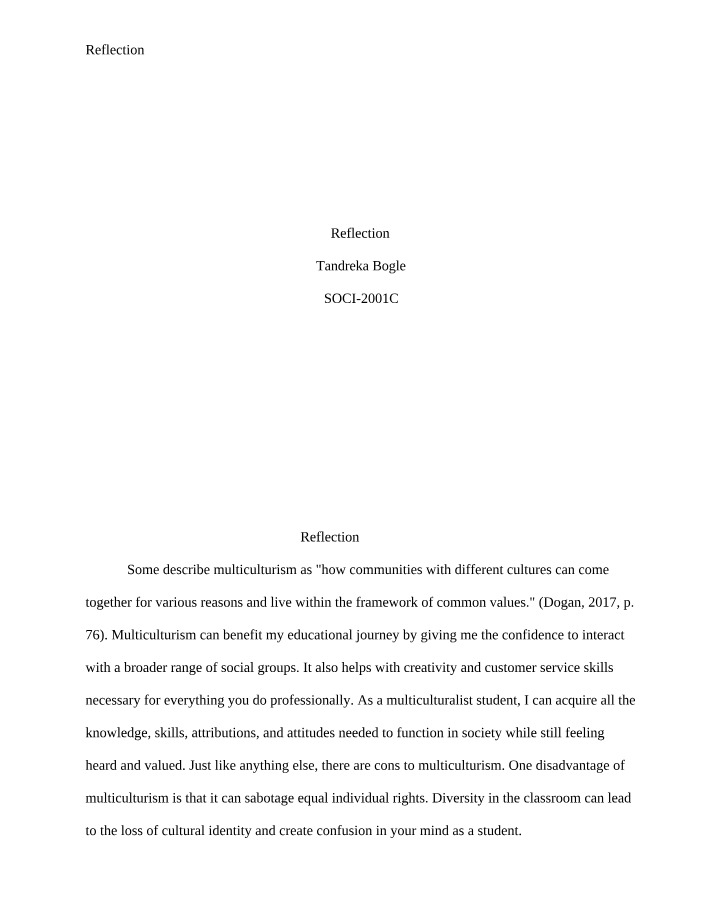 Reflection

Reflection

Tandreka Bogle

SOCI-2001C

Reflection

Some describe multiculturism as "how communities with different cultures can come together for various reasons and live within the framework of common values." (Dogan, 2017, p. 76). Multiculturism can benefit my educational journey by giving me the confidence to interact with a broader range of social groups. It also helps with creativity and customer service skills necessary for everything you do professionally. As a multiculturalist student, I can acquire all the knowledge, skills, attributions, and attitudes needed to function in society while still feeling heard and valued. Just like anything else, there are cons to multiculturism. One disadvantage of multiculturism is that it can sabotage equal individual rights. Diversity in the classroom can lead to the loss of cultural identity and create confusion in your mind as a student.